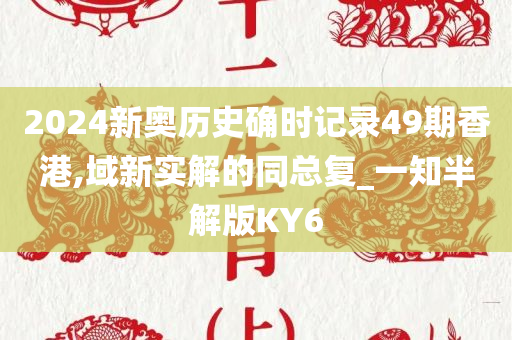 2024新奥历史确时记录49期香港,域新实解的同总复_一知半解版KY6

十二生肖(上)